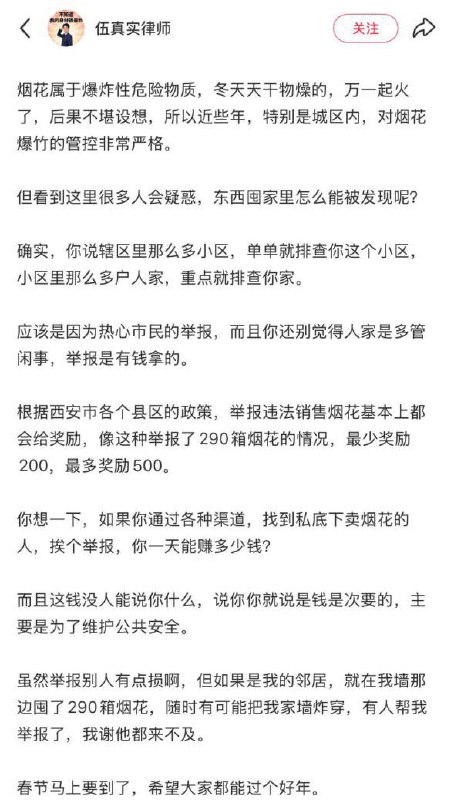 伍真实律师

关注

烟花属于爆炸性危险物质，冬天天干物燥的，万一起火了，后果不堪设想，所以近些年，特别是城区内，对烟花爆竹的管控非常严格。

但看到这里很多人会疑惑，东西囤家里怎么能被发现呢？

确实，你说辖区里那么多小区，单单就排查你这个小区，小区里那么多户人家，重点就排查你家。

应该是因为热心市民的举报，而且你还别觉得人家是多管闲事，举报是有钱拿的。

根据西安市各个县区的政策，举报违法销售烟花基本上都会给奖励，像这种举报了290箱烟花的情况，最少奖励200，最多奖励500。

你想一下，如果你通过各种渠道，找到私底下卖烟花的人，挨个举报，你一天能赚多少钱？

而且这钱没人能说你什么，说你你就说是钱是次要的，主要是为了维护公共安全。

虽然举报别人有点损啊，但如果是我的邻居，就在我墙那边囤了290箱烟花，随时有可能把我家墙炸穿，有人帮我举报了，我谢他都来不及。

春节马上要到了，希望大家都能过个好年。